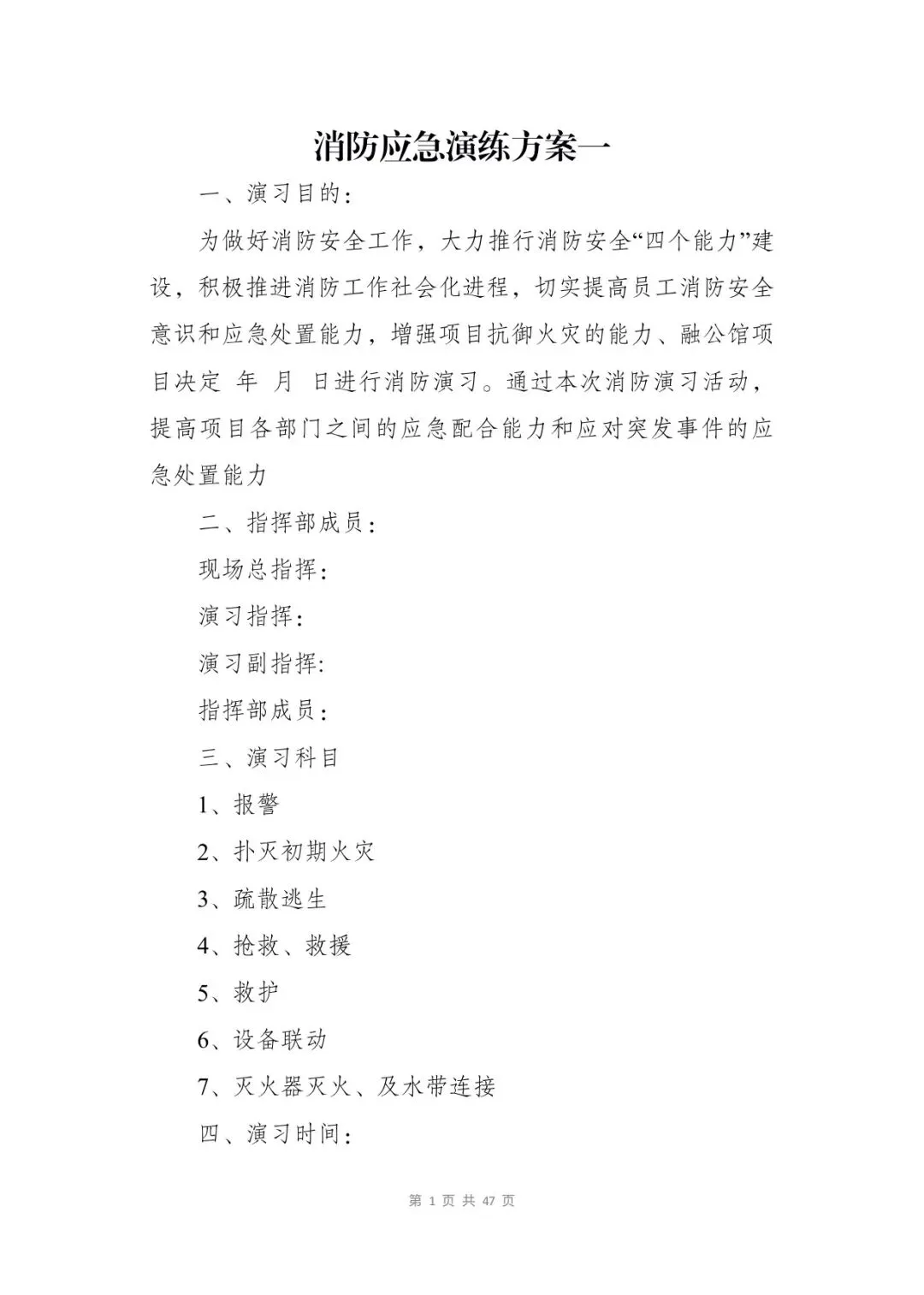 消防应急演练方案一

一、演习目的：

为做好消防安全工作，大力推行消防安全“四个能力”建设，积极推进消防工作社会化进程，切实提高员工消防安全意识和应急处置能力，增强项目抗御火灾的能力、融公馆项目决定 年 月 日进行消防演习。通过本次消防演习活动，提高项目各部门之间的应急配合能力和应对突发事件的应急处置能力

二、指挥部成员：

现场总指挥：

演习指挥：

演习副指挥:

指挥部成员：

三、演习科目

1、报警

2、扑灭初期火灾

3、疏散逃生

4、抢救、救援

5、救护

6、设备联动

7、灭火器灭火、及水带连接

四、演习时间：

第 1 页 共 47 页